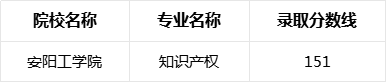 | 院校名称 | 专业名称 | 录取分数线 |
|---|---|---|
| 安阳工学院 | 知识产权 | 151 |